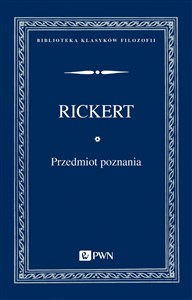 BIBLIOTEKA KLASYKÓW FILOZOFII

RICKERT

Przedmiot poznania

PWN